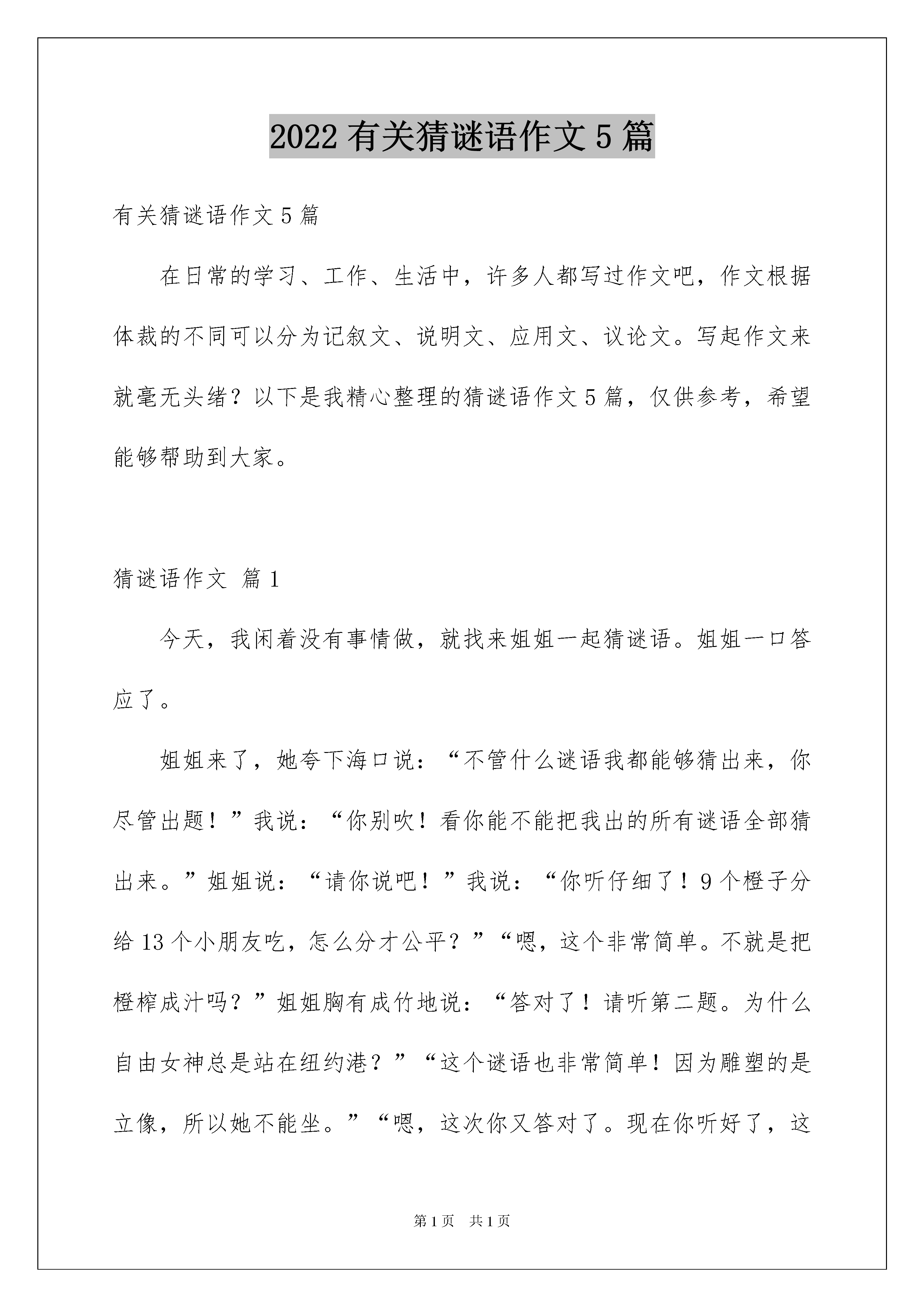 2022 有关猜谜语作文 5 篇

有关猜谜语作文 5 篇

在日常的学习、工作、生活中，许多人都写过作文吧，作文根据体裁的不同可以分为记叙文、说明文、应用文、议论文。写起作文来就毫无头绪？以下是我精心整理的猜谜语作文 5 篇，仅供参考，希望能够帮助到大家。

猜谜语作文 篇 1

今天，我闲着没有事情做，就找来姐姐一起猜谜语。姐姐一口答应了。

姐姐来了，她夸下海口说：“不管什么谜语我都能够猜出来，你尽管出题！”我说：“你别吹！看你能不能把我出的所有谜语全部猜出来。”姐姐说：“请你说吧！”我说：“你听仔细了！9 个橙子分给 13 个小朋友吃，怎么分才公平？”“嗯，这个非常简单。不就是把橙榨成汁吗？”姐姐胸有成竹地说：“答对了！请听第二题。为什么自由女神总是站在纽约港？”“这个谜语也非常简单！因为雕塑的是立像，所以她不能坐。”“嗯，这次你又答对了。现在你听好了，这

第 1 页 共 1 页